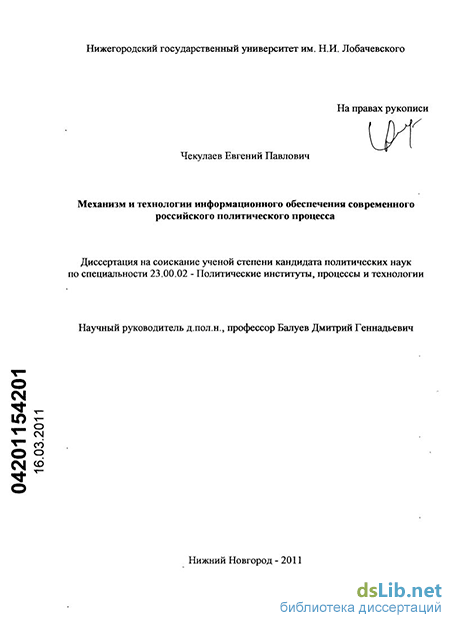 Нижегородский государственный университет им. Н.И. Лобачевского

На правах рукописи

Чекулаев Евгений Павлович

Механизм и технологии информационного обеспечения современного российского политического процесса

Диссертация на соискание ученой степени кандидата политических наук по специальности 23.00.02 - Политические институты, процессы и технологии

Научный руководитель д.пол.н., профессор Балуев Дмитрий Геннадьевич

04201154201
16.03.2011

Нижний Новгород - 2011

dsLib.net
библиотека диссертаций